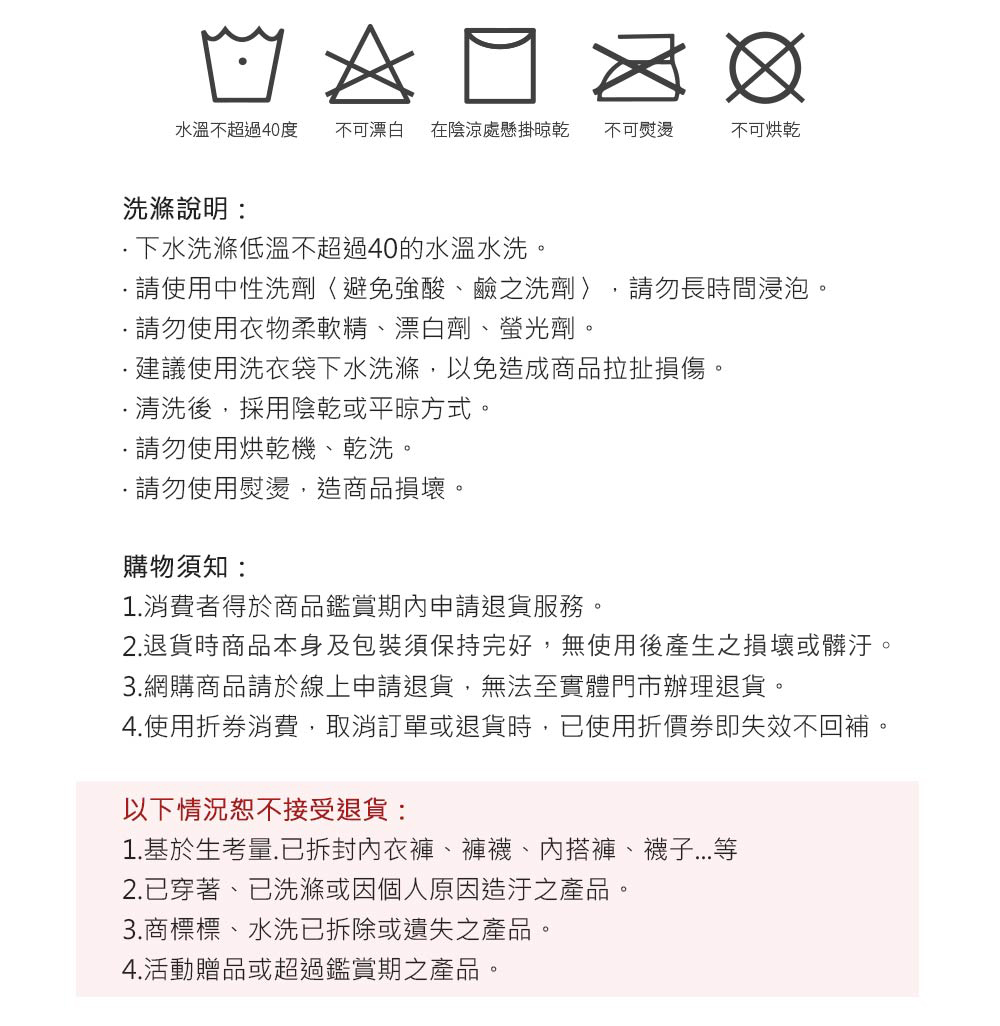 水溫不超過40度　不可漂白　在陰涼處懸掛晾乾　不可熨燙　不可烘乾

洗滌說明：
· 下水洗滌低溫不超過40的水溫水洗。
· 請使用中性洗劑〈避免強酸、鹼之洗劑〉，請勿長時間浸泡。
· 請勿使用衣物柔軟精、漂白劑、螢光劑。
· 建議使用洗衣袋下水洗滌，以免造成商品拉扯損傷。
· 清洗後，採用陰乾或平晾方式。
· 請勿使用烘乾機、乾洗。
· 請勿使用熨燙，造商品損壞。

購物須知：
1.消費者得於商品鑑賞期內申請退貨服務。
2.退貨時商品本身及包裝須保持完好，無使用後產生之損壞或髒汙。
3.網購商品請於線上申請退貨，無法至實體門市辦理退貨。
4.使用折券消費，取消訂單或退貨時，已使用折價券即失效不回補。

以下情況恕不接受退貨：
1.基於生考量.已拆封內衣褲、褲襪、內搭褲、襪子...等
2.已穿著、已洗滌或因個人原因造汙之產品。
3.商標標、水洗已拆除或遺失之產品。
4.活動贈品或超過鑑賞期之產品。